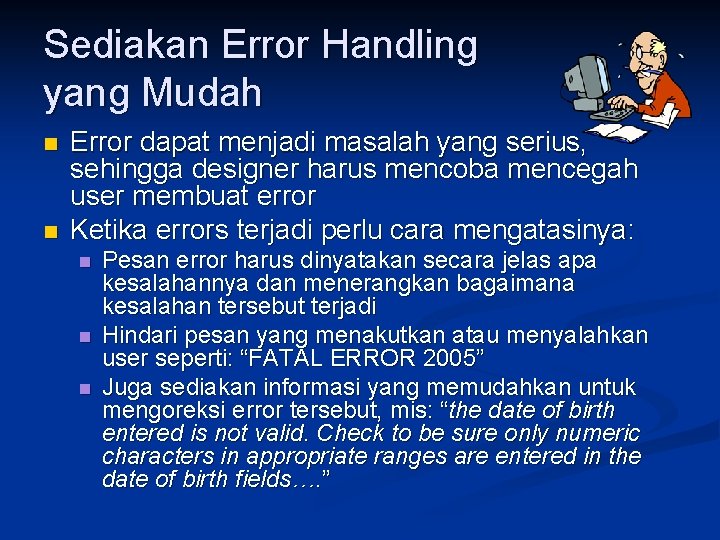 Sediakan Error Handling yang Mudah

• Error dapat menjadi masalah yang serius, sehingga designer harus mencoba mencegah user membuat error
• Ketika errors terjadi perlu cara mengatasinya:
  • Pesan error harus dinyatakan secara jelas apa kesalahannya dan menerangkan bagaimana kesalahan tersebut terjadi
  • Hindari pesan yang menakutkan atau menyalahkan user seperti: "FATAL ERROR 2005"
  • Juga sediakan informasi yang memudahkan untuk mengoreksi error tersebut, mis: "the date of birth entered is not valid. Check to be sure only numeric characters in appropriate ranges are entered in the date of birth fields…."